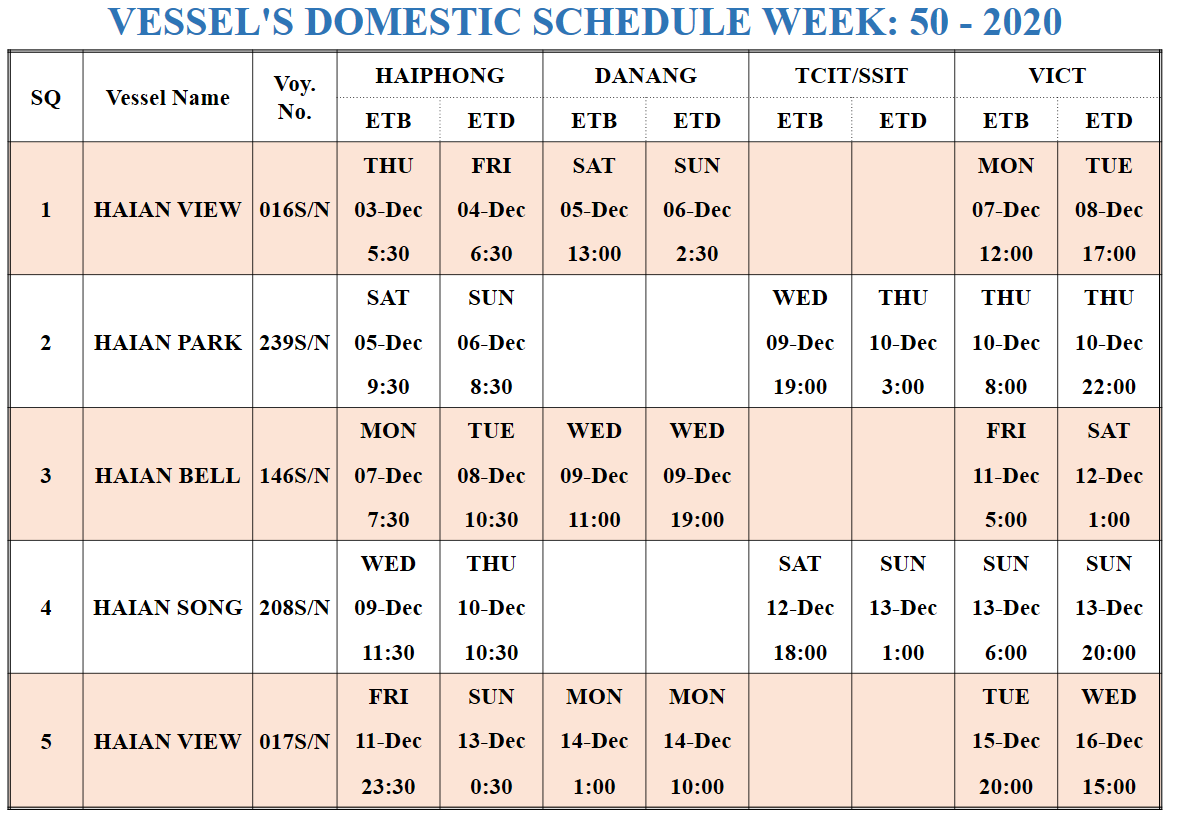 VESSEL'S DOMESTIC SCHEDULE WEEK: 50 - 2020

| SQ | Vessel Name | Voy. No. | HAIPHONG ETB | HAIPHONG ETD | DANANG ETB | DANANG ETD | TCIT/SSIT ETB | TCIT/SSIT ETD | VICT ETB | VICT ETD |
|---|---|---|---|---|---|---|---|---|---|---|
| 1 | HAIAN VIEW | 016S/N | THU 03-Dec 5:30 | FRI 04-Dec 6:30 | SAT 05-Dec 13:00 | SUN 06-Dec 2:30 | | | MON 07-Dec 12:00 | TUE 08-Dec 17:00 |
| 2 | HAIAN PARK | 239S/N | SAT 05-Dec 9:30 | SUN 06-Dec 8:30 | | | WED 09-Dec 19:00 | THU 10-Dec 3:00 | THU 10-Dec 8:00 | THU 10-Dec 22:00 |
| 3 | HAIAN BELL | 146S/N | MON 07-Dec 7:30 | TUE 08-Dec 10:30 | WED 09-Dec 11:00 | WED 09-Dec 19:00 | | | FRI 11-Dec 5:00 | SAT 12-Dec 1:00 |
| 4 | HAIAN SONG | 208S/N | WED 09-Dec 11:30 | THU 10-Dec 10:30 | | | SAT 12-Dec 18:00 | SUN 13-Dec 1:00 | SUN 13-Dec 6:00 | SUN 13-Dec 20:00 |
| 5 | HAIAN VIEW | 017S/N | FRI 11-Dec 23:30 | SUN 13-Dec 0:30 | MON 14-Dec 1:00 | MON 14-Dec 10:00 | | | TUE 15-Dec 20:00 | WED 16-Dec 15:00 |